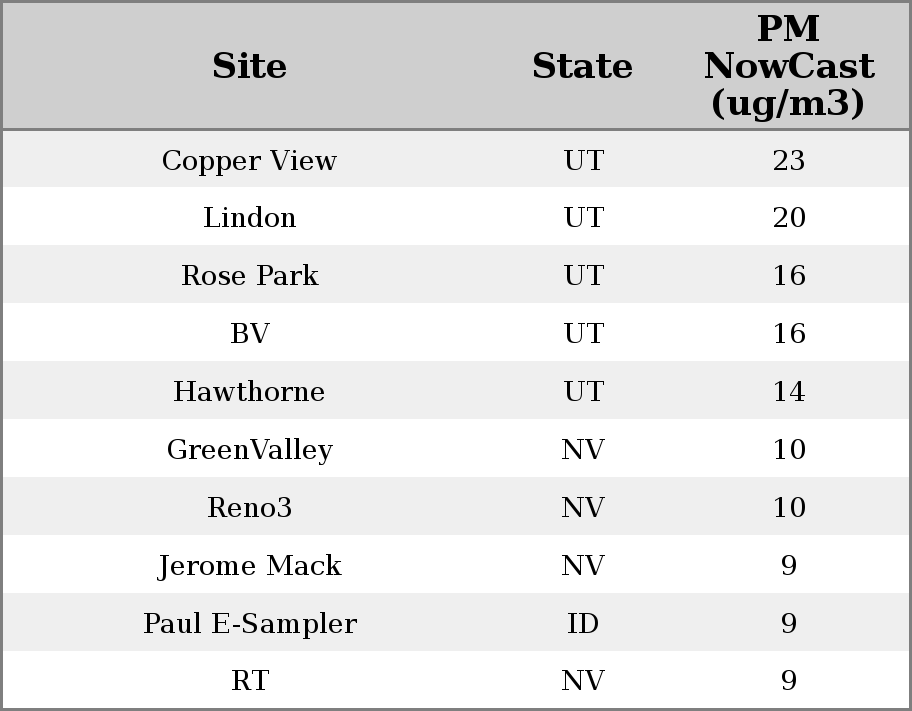 | Site | State | PM NowCast (ug/m3) |
|---|---|---|
| Copper View | UT | 23 |
| Lindon | UT | 20 |
| Rose Park | UT | 16 |
| BV | UT | 16 |
| Hawthorne | UT | 14 |
| GreenValley | NV | 10 |
| Reno3 | NV | 10 |
| Jerome Mack | NV | 9 |
| Paul E-Sampler | ID | 9 |
| RT | NV | 9 |